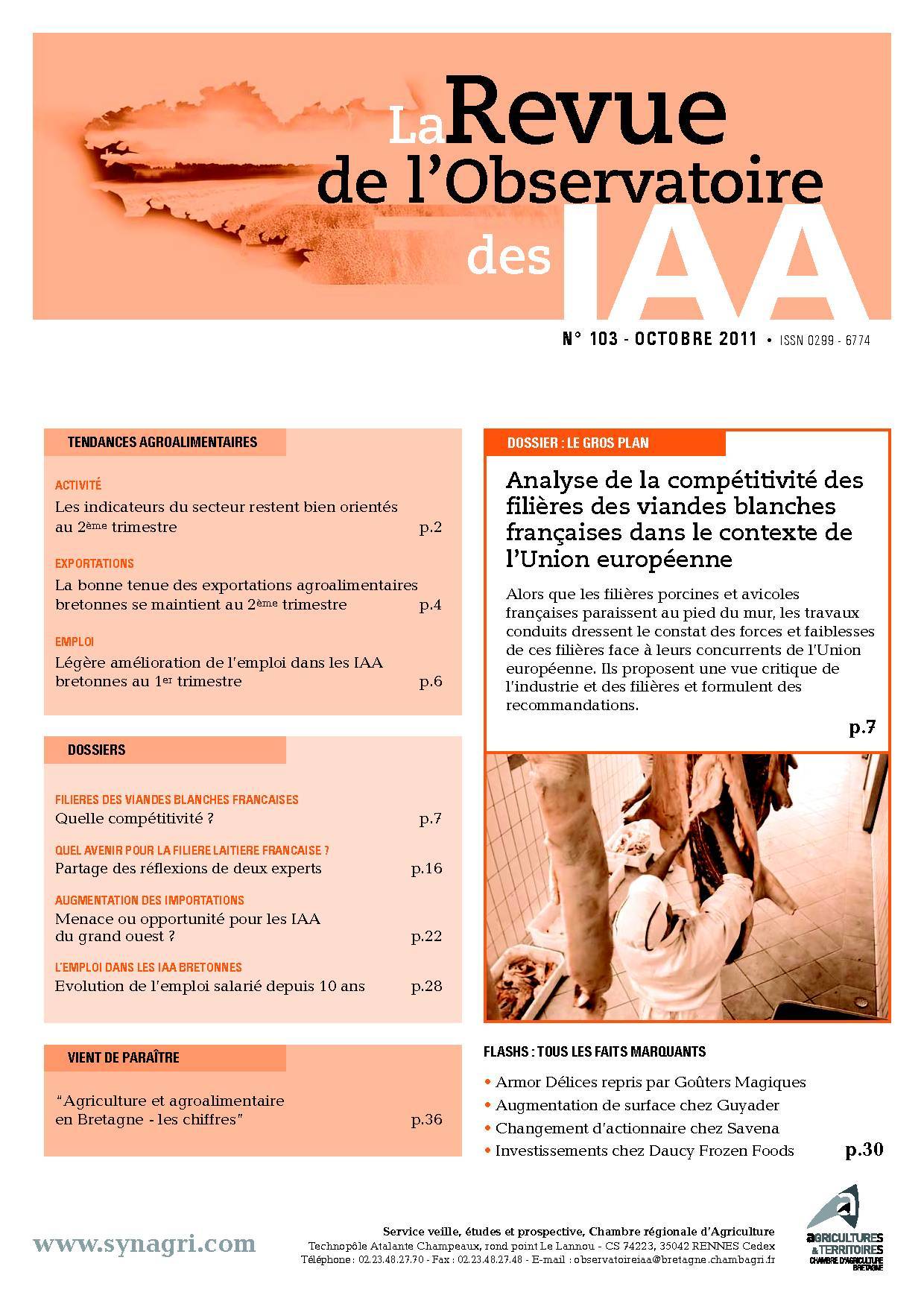 La Revue de l'Observatoire des IAA

N° 103 - OCTOBRE 2011 • ISSN 0299 - 6774

TENDANCES AGROALIMENTAIRES

ACTIVITÉ
Les indicateurs du secteur restent bien orientés au 2ème trimestre p.2

EXPORTATIONS
La bonne tenue des exportations agroalimentaires bretonnes se maintient au 2ème trimestre p.4

EMPLOI
Légère amélioration de l'emploi dans les IAA bretonnes au 1er trimestre p.6

DOSSIERS

FILIERES DES VIANDES BLANCHES FRANCAISES
Quelle compétitivité ? p.7

QUEL AVENIR POUR LA FILIERE LAITIERE FRANCAISE ?
Partage des réflexions de deux experts p.16

AUGMENTATION DES IMPORTATIONS
Menace ou opportunité pour les IAA du grand ouest ? p.22

L'EMPLOI DANS LES IAA BRETONNES
Evolution de l'emploi salarié depuis 10 ans p.28

VIENT DE PARAÎTRE

"Agriculture et agroalimentaire en Bretagne - les chiffres" p.36

DOSSIER : LE GROS PLAN

Analyse de la compétitivité des filières des viandes blanches françaises dans le contexte de l'Union européenne

Alors que les filières porcines et avicoles françaises paraissent au pied du mur, les travaux conduits dressent le constat des forces et faiblesses de ces filières face à leurs concurrents de l'Union européenne. Ils proposent une vue critique de l'industrie et des filières et formulent des recommandations.

p.7

FLASHS : TOUS LES FAITS MARQUANTS

• Armor Délices repris par Goûters Magiques
• Augmentation de surface chez Guyader
• Changement d'actionnaire chez Savena
• Investissements chez Daucy Frozen Foods

p.30

www.synagri.com

Service veille, études et prospective, Chambre régionale d'Agriculture
Technopôle Atalante Champeaux, rond point Le Lannou - CS 74223, 35042 RENNES Cedex
Téléphone : 02.23.48.27.70 - Fax : 02.23.48.27.48 - E-mail : observatoireiaa@bretagne.chambagri.fr

AGRICULTURES & TERRITOIRES
CHAMBRE D'AGRICULTURE BRETAGNE